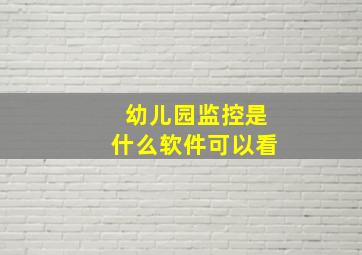 幼儿园监控是
什么软件可以看